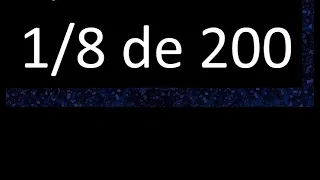 1/8 de 200